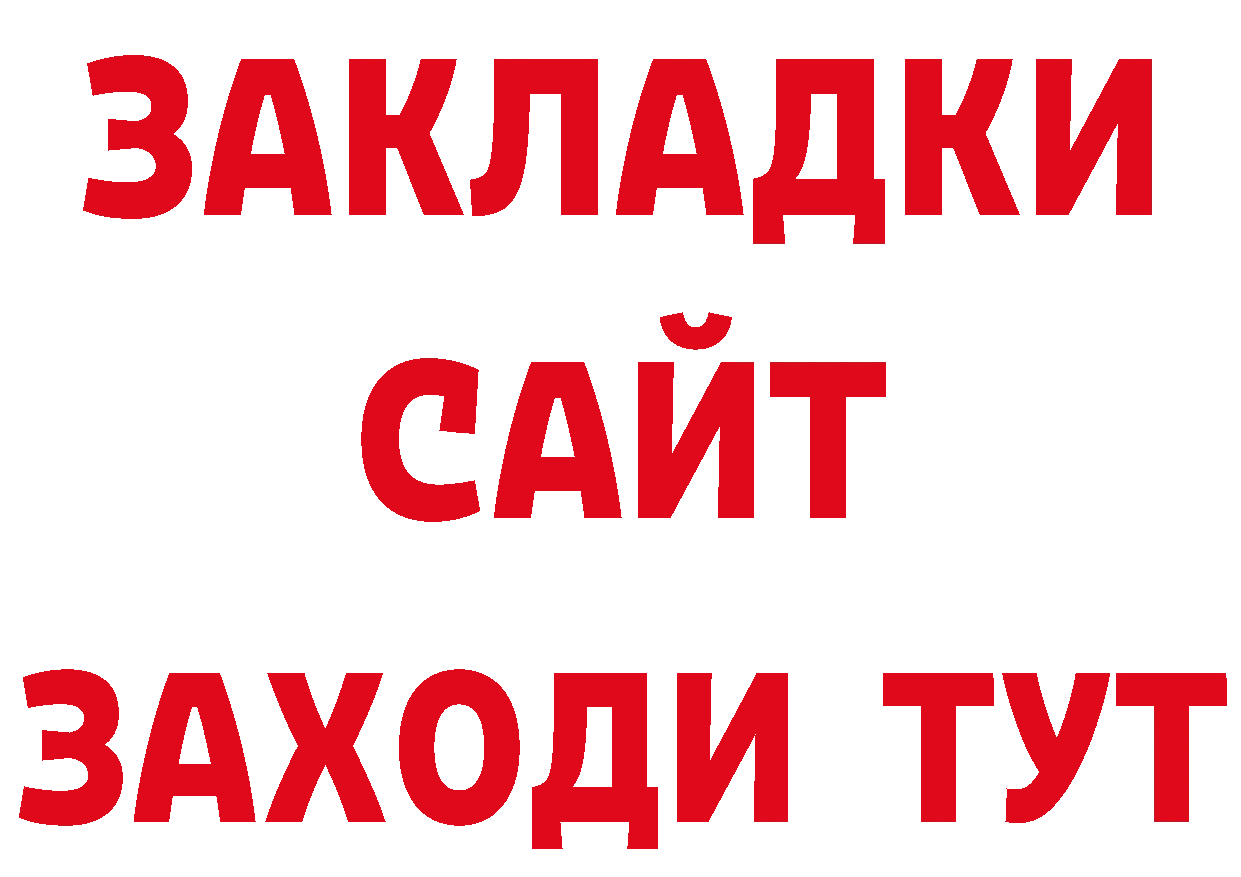 ЗАКЛАДКИ
САЙТ
ЗАХОДИ ТУТ